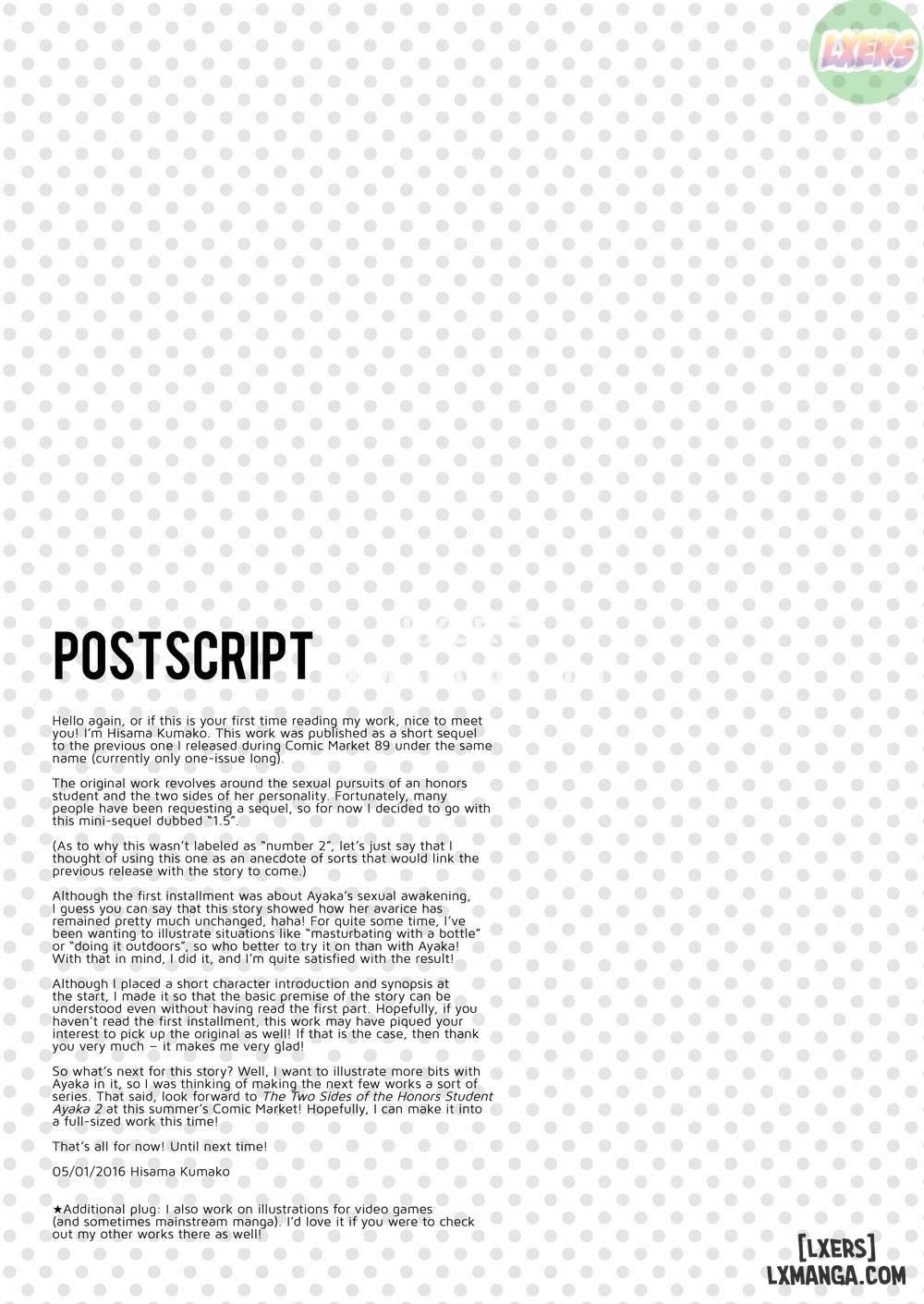 LXERS

POSTSCRIPT

Hello again, or if this is your first time reading my work, nice to meet you! I'm Hisama Kumako. This work was published as a short sequel to the previous one I released during Comic Market 89 under the same name (currently only one-issue long).

The original work revolves around the sexual pursuits of an honors student and the two sides of her personality. Fortunately, many people have been requesting a sequel, so for now I decided to go with this mini-sequel dubbed "1.5".

(As to why this wasn't labeled as "number 2", let's just say that I thought of using this one as an anecdote of sorts that would link the previous release with the story to come.)

Although the first installment was about Ayaka's sexual awakening, I guess you can say that this story showed how her avarice has remained pretty much unchanged, haha! For quite some time, I've been wanting to illustrate situations like "masturbating with a bottle" or "doing it outdoors", so who better to try it on than with Ayaka! With that in mind, I did it, and I'm quite satisfied with the result!

Although I placed a short character introduction and synopsis at the start, I made it so that the basic premise of the story can be understood even without having read the first part. Hopefully, if you haven't read the first installment, this work may have piqued your interest to pick up the original as well! If that is the case, then thank you very much – it makes me very glad!

So what's next for this story? Well, I want to illustrate more bits with Ayaka in it, so I was thinking of making the next few works a sort of series. That said, look forward to The Two Sides of the Honors Student Ayaka 2 at this summer's Comic Market! Hopefully, I can make it into a full-sized work this time!

That's all for now! Until next time!

05/01/2016 Hisama Kumako

★Additional plug: I also work on illustrations for video games (and sometimes mainstream manga). I'd love it if you were to check out my other works there as well!

[LXERS]
LXMANGA.COM